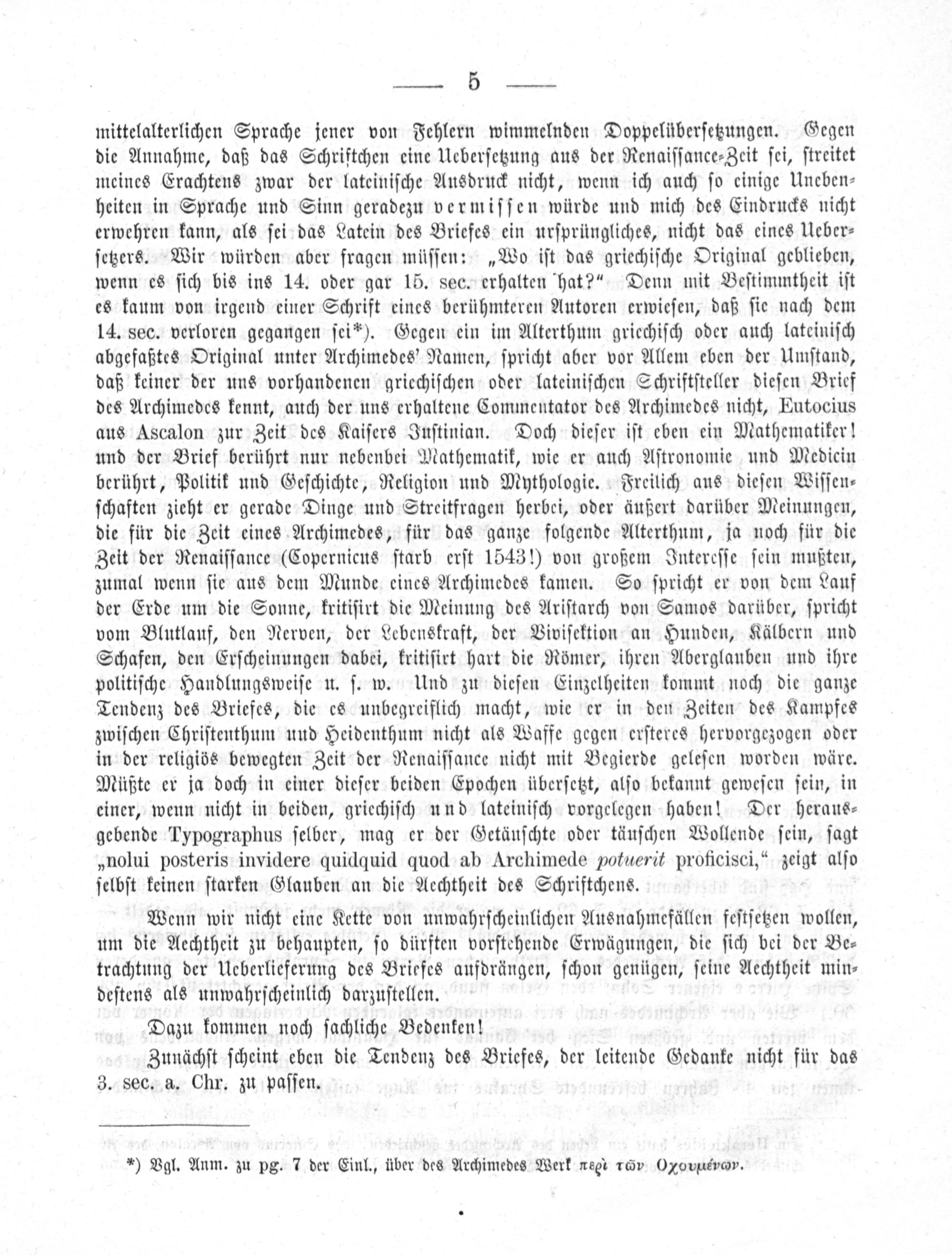 — 5 —

mittelalterlichen Sprache jener von Fehlern wimmelnden Doppelübersetzungen. Gegen die Annahme, daß das Schriftchen eine Uebersetzung aus der Renaissance-Zeit sei, streitet meines Erachtens zwar der lateinische Ausdruck nicht, wenn ich auch so einige Unebenheiten in Sprache und Sinn geradezu vermissen würde und mich des Eindrucks nicht erwehren kann, als sei das Latein des Briefes ein ursprüngliches, nicht das eines Uebersetzers. Wir würden aber fragen müssen: „Wo ist das griechische Original geblieben, wenn es sich bis ins 14. oder gar 15. sec. erhalten hat?“ Denn mit Bestimmtheit ist es kaum von irgend einer Schrift eines berühmteren Autoren erwiesen, daß sie nach dem 14. sec. verloren gegangen sei*). Gegen ein im Alterthum griechisch oder auch lateinisch abgefaßtes Original unter Archimedes' Namen, spricht aber vor Allem eben der Umstand, daß keiner der uns vorhandenen griechischen oder lateinischen Schriftsteller diesen Brief des Archimedes kennt, auch der uns erhaltene Commentator des Archimedes nicht, Eutocius aus Ascalon zur Zeit des Kaisers Justinian. Doch dieser ist eben ein Mathematiker! und der Brief berührt nur nebenbei Mathematik, wie er auch Astronomie und Medicin berührt, Politik und Geschichte, Religion und Mythologie. Freilich aus diesen Wissenschaften zieht er gerade Dinge und Streitfragen herbei, oder äußert darüber Meinungen, die für die Zeit eines Archimedes, für das ganze folgende Alterthum, ja noch für die Zeit der Renaissance (Copernicus starb erst 1543!) von großem Interesse sein mußten, zumal wenn sie aus dem Munde eines Archimedes kamen. So spricht er von dem Lauf der Erde um die Sonne, kritisirt die Meinung des Aristarch von Samos darüber, spricht vom Blutlauf, den Nerven, der Lebenskraft, der Vivisektion an Hunden, Kälbern und Schafen, den Erscheinungen dabei, kritisirt hart die Römer, ihren Aberglauben und ihre politische Handlungsweise u. s. w. Und zu diesen Einzelheiten kommt noch die ganze Tendenz des Briefes, die es unbegreiflich macht, wie er in den Zeiten des Kampfes zwischen Christenthum und Heidenthum nicht als Waffe gegen ersteres hervorgezogen oder in der religiös bewegten Zeit der Renaissance nicht mit Begierde gelesen worden wäre. Müßte er ja doch in einer dieser beiden Epochen übersetzt, also bekannt gewesen sein, in einer, wenn nicht in beiden, griechisch und lateinisch vorgelegen haben! Der herausgebende Typographus selber, mag er der Getäuschte oder täuschen Wollende sein, sagt „nolui posteris invidere quidquid quod ab Archimede potuerit proficisci,“ zeigt also selbst keinen starken Glauben an die Aechtheit des Schriftchens.

Wenn wir nicht eine Kette von unwahrscheinlichen Ausnahmefällen festsetzen wollen, um die Aechtheit zu behaupten, so dürften vorstehende Erwägungen, die sich bei der Betrachtung der Ueberlieferung des Briefes aufdrängen, schon genügen, seine Aechtheit mindestens als unwahrscheinlich darzustellen.

Dazu kommen noch sachliche Bedenken!

Zunächst scheint eben die Tendenz des Briefes, der leitende Gedanke nicht für das 3. sec. a. Chr. zu passen.

*) Vgl. Anm. zu pg. 7 der Einl., über des Archimedes Werk περὶ τῶν Ὀχουμένων.